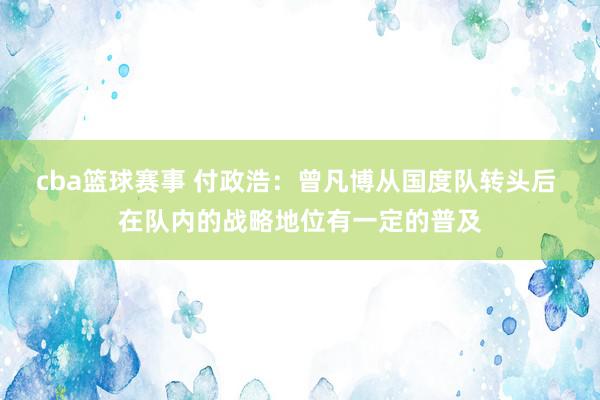 cba篮球赛事 付政浩：曾凡博从国度队转头后在队内的战略地位有一定的普及